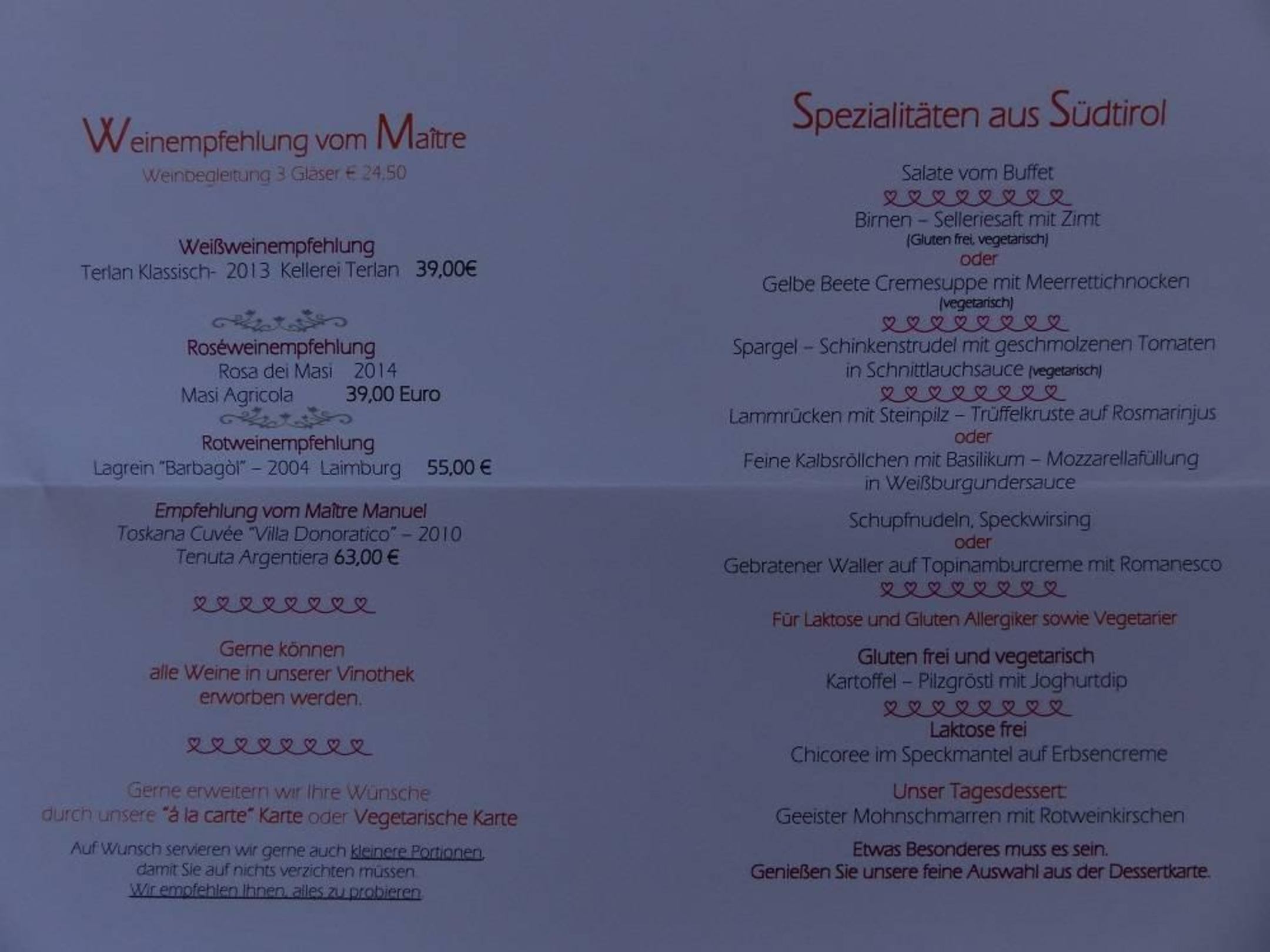 Weinempfehlung vom Maître
Weinbegleitung 3 Gläser € 24,50

Weißweinempfehlung
Terlan Klassisch- 2013 Kellerei Terlan 39,00€

Roséweinempfehlung
Rosa dei Masi 2014
Masi Agricola 39,00 Euro

Rotweinempfehlung
Lagrein "Barbagòl" – 2004 Laimburg 55,00 €

Empfehlung vom Maître Manuel
Toskana Cuvée "Villa Donoratico" – 2010
Tenuta Argentiera 63,00 €

Gerne können
alle Weine in unserer Vinothek
erworben werden.

Gerne erweitern wir Ihre Wünsche
durch unsere "á la carte" Karte oder Vegetarische Karte

Auf Wunsch servieren wir gerne auch kleinere Portionen,
damit Sie auf nichts verzichten müssen.
Wir empfehlen Ihnen, alles zu probieren.

Spezialitäten aus Südtirol

Salate vom Buffet

Birnen – Selleriesaft mit Zimt
(Gluten frei, vegetarisch)
oder
Gelbe Beete Cremesuppe mit Meerrettichnocken
(vegetarisch)

Spargel – Schinkenstrudel mit geschmolzenen Tomaten in Schnittlauchsauce (vegetarisch)

Lammrücken mit Steinpilz – Trüffelkruste auf Rosmarinjus
oder
Feine Kalbsröllchen mit Basilikum – Mozzarellafüllung in Weißburgundersauce

Schupfnudeln, Speckwirsing
oder
Gebratener Waller auf Topinamburcreme mit Romanesco

Für Laktose und Gluten Allergiker sowie Vegetarier

Gluten frei und vegetarisch
Kartoffel – Pilzgröstl mit Joghurtdip

Laktose frei
Chicoree im Speckmantel auf Erbsencreme

Unser Tagesdessert:
Geeister Mohnschmarren mit Rotweinkirschen

Etwas Besonderes muss es sein.
Genießen Sie unsere feine Auswahl aus der Dessertkarte.